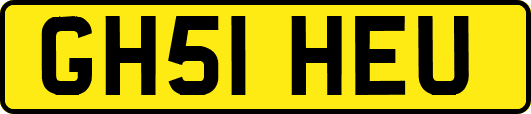 GH51 HEU